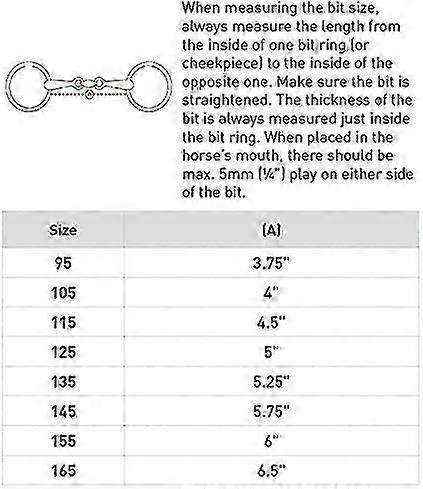 When measuring the bit size, always measure the length from the inside of one bit ring (or cheekpiece) to the inside of the opposite one. Make sure the bit is straightened. The thickness of the bit is always measured just inside the bit ring. When placed in the horse's mouth, there should be max. 5mm (¼") play on either side of the bit.

| Size | (A) |
|---|---|
| 95 | 3.75" |
| 105 | 4" |
| 115 | 4.5" |
| 125 | 5" |
| 135 | 5.25" |
| 145 | 5.75" |
| 155 | 6" |
| 165 | 6.5" |